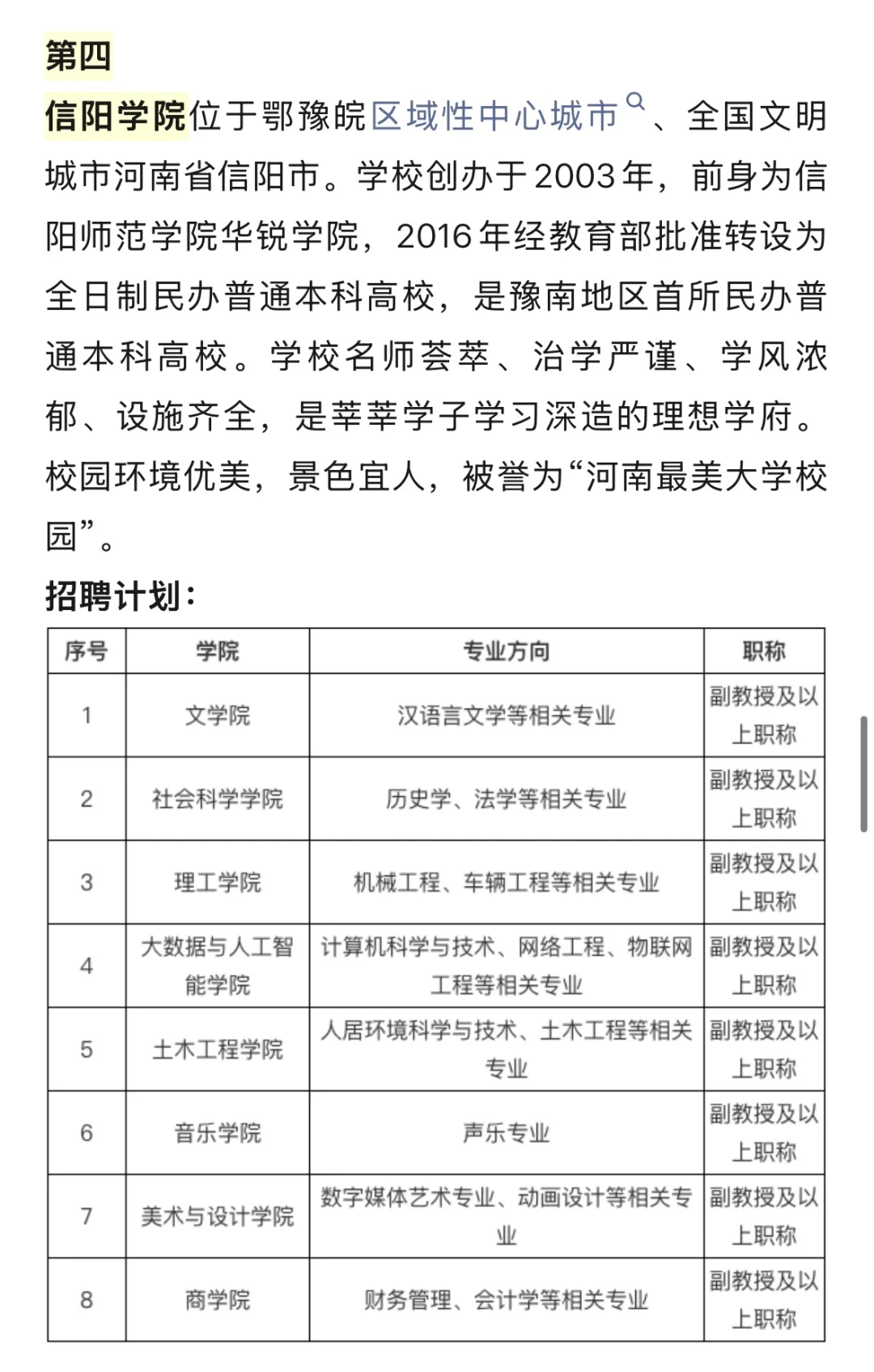 第四

信阳学院位于鄂豫皖区域性中心城市、全国文明城市河南省信阳市。学校创办于2003年，前身为信阳师范学院华锐学院，2016年经教育部批准转设为全日制民办普通本科高校，是豫南地区首所民办普通本科高校。学校名师荟萃、治学严谨、学风浓郁、设施齐全，是莘莘学子学习深造的理想学府。校园环境优美，景色宜人，被誉为“河南最美大学校园”。

招聘计划：

| 序号 | 学院 | 专业方向 | 职称 |
|---|---|---|---|
| 1 | 文学院 | 汉语言文学等相关专业 | 副教授及以上职称 |
| 2 | 社会科学学院 | 历史学、法学等相关专业 | 副教授及以上职称 |
| 3 | 理工学院 | 机械工程、车辆工程等相关专业 | 副教授及以上职称 |
| 4 | 大数据与人工智能学院 | 计算机科学与技术、网络工程、物联网工程等相关专业 | 副教授及以上职称 |
| 5 | 土木工程学院 | 人居环境科学与技术、土木工程等相关专业 | 副教授及以上职称 |
| 6 | 音乐学院 | 声乐专业 | 副教授及以上职称 |
| 7 | 美术与设计学院 | 数字媒体艺术专业、动画设计等相关专业 | 副教授及以上职称 |
| 8 | 商学院 | 财务管理、会计学等相关专业 | 副教授及以上职称 |